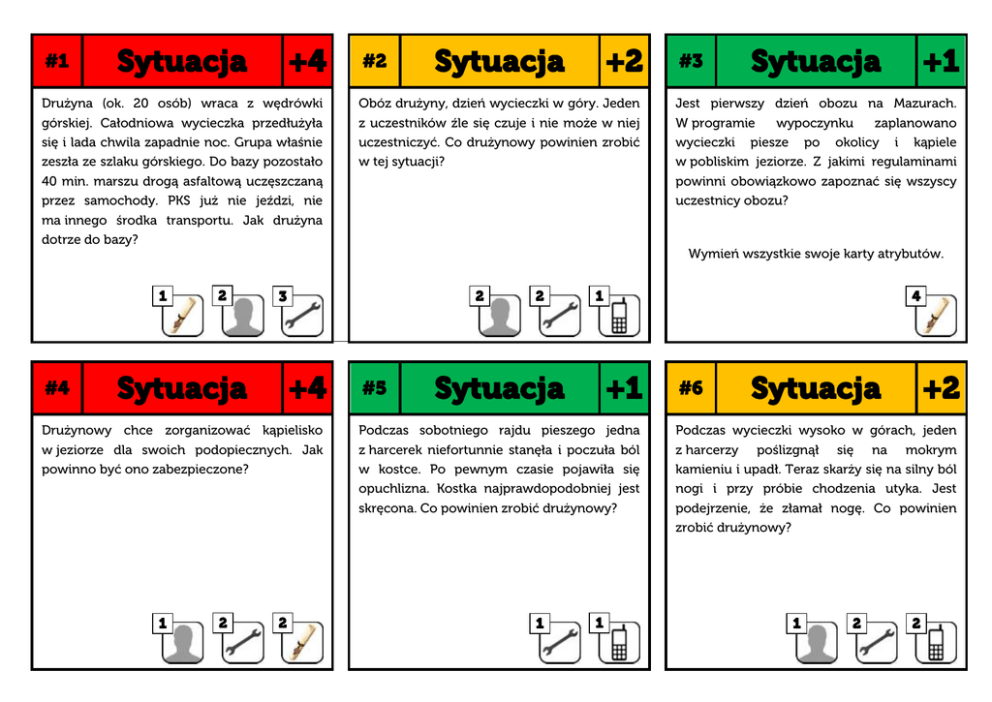 #1 Sytuacja +4

Drużyna (ok. 20 osób) wraca z wędrówki górskiej. Całodniowa wycieczka przedłużyła się i lada chwila zapadnie noc. Grupa właśnie zeszła ze szlaku górskiego. Do bazy pozostało 40 min. marszu drogą asfaltową uczęszczaną przez samochody. PKS już nie jeździ, nie ma innego środka transportu. Jak drużyna dotrze do bazy?

1 2 3

#2 Sytuacja +2

Obóz drużyny, dzień wycieczki w góry. Jeden z uczestników źle się czuje i nie może w niej uczestniczyć. Co drużynowy powinien zrobić w tej sytuacji?

2 2 1

#3 Sytuacja +1

Jest pierwszy dzień obozu na Mazurach. W programie wypoczynku zaplanowano wycieczki piesze po okolicy i kąpiele w pobliskim jeziorze. Z jakimi regulaminami powinni obowiązkowo zapoznać się wszyscy uczestnicy obozu?

Wymień wszystkie swoje karty atrybutów.

4

#4 Sytuacja +4

Drużynowy chce zorganizować kąpielisko w jeziorze dla swoich podopiecznych. Jak powinno być ono zabezpieczone?

1 2 2

#5 Sytuacja +1

Podczas sobotniego rajdu pieszego jedna z harcerek niefortunnie stanęła i poczuła ból w kostce. Po pewnym czasie pojawiła się opuchlizna. Kostka najprawdopodobniej jest skręcona. Co powinien zrobić drużynowy?

1 1

#6 Sytuacja +2

Podczas wycieczki wysoko w górach, jeden z harcerzy poślizgnął się na mokrym kamieniu i upadł. Teraz skarży się na silny ból nogi i przy próbie chodzenia utyka. Jest podejrzenie, że złamał nogę. Co powinien zrobić drużynowy?

1 2 2